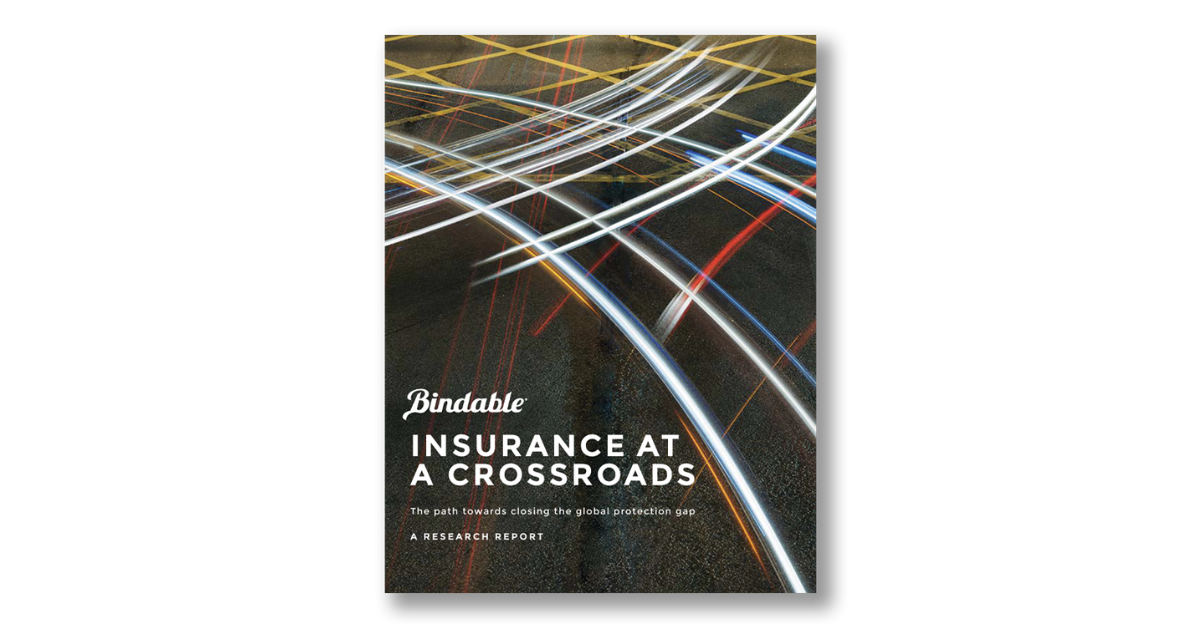 Bindable

INSURANCE AT A CROSSROADS

The path towards closing the global protection gap

A RESEARCH REPORT